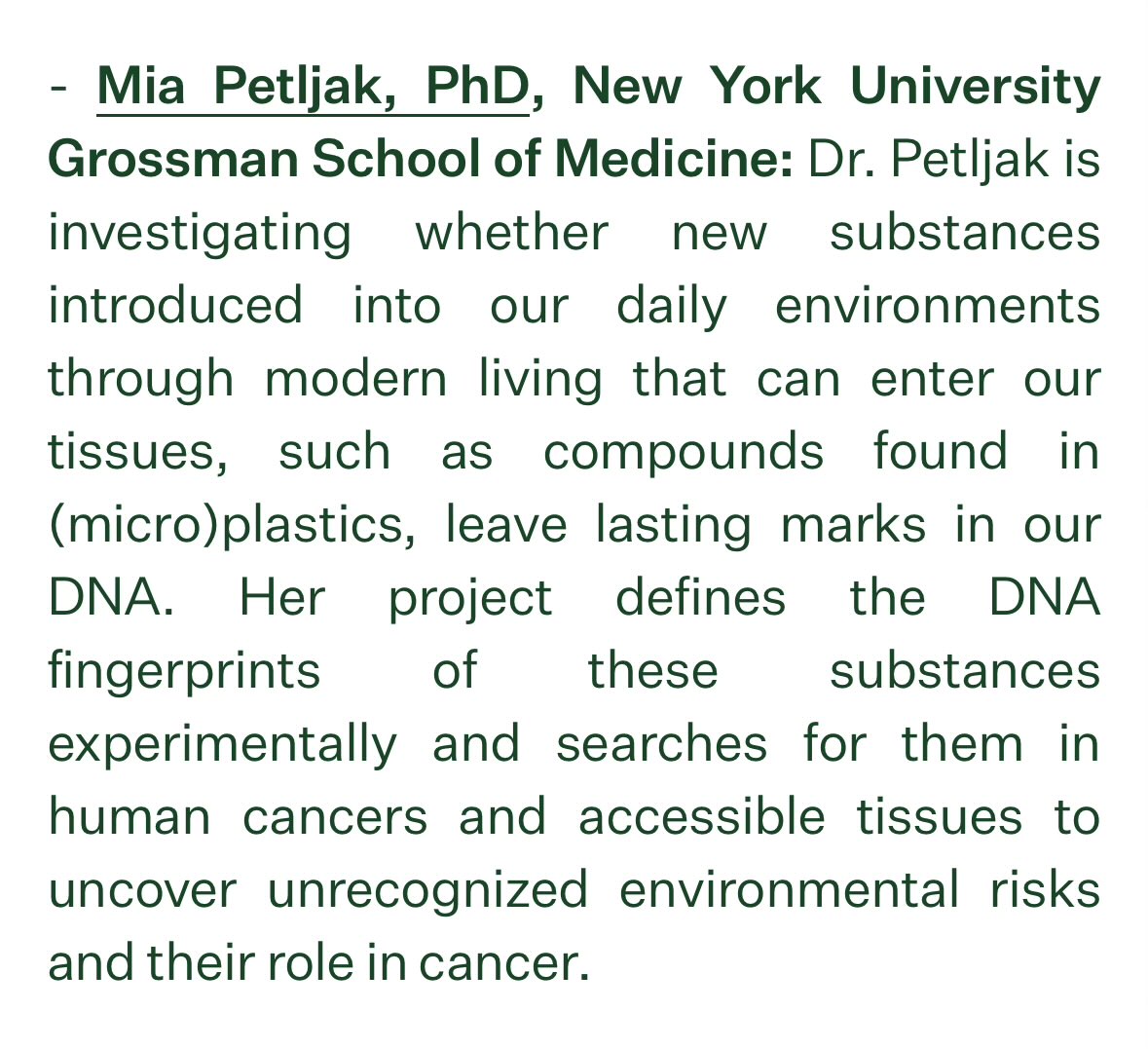 - Mia Petljak, PhD, New York University Grossman School of Medicine: Dr. Petljak is investigating whether new substances introduced into our daily environments through modern living that can enter our tissues, such as compounds found in (micro)plastics, leave lasting marks in our DNA. Her project defines the DNA fingerprints of these substances experimentally and searches for them in human cancers and accessible tissues to uncover unrecognized environmental risks and their role in cancer.